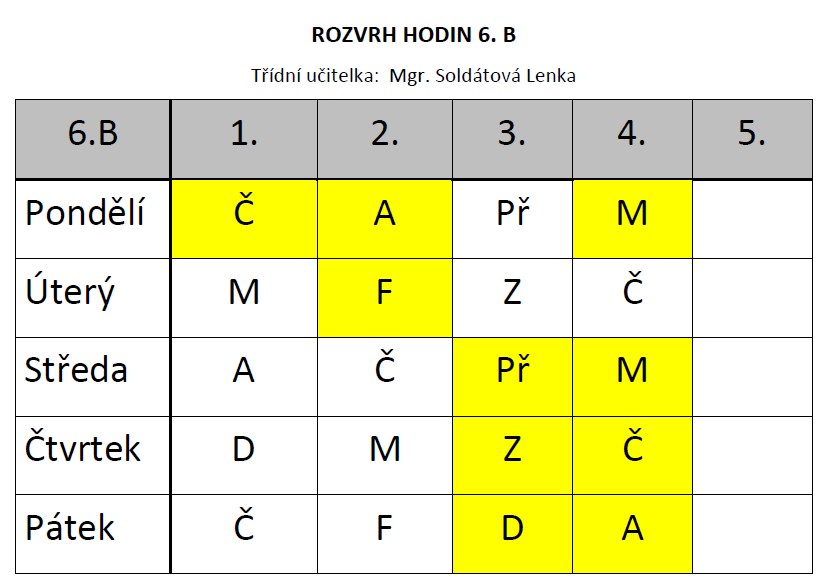 ROZVRH HODIN 6. B

Třídní učitelka: Mgr. Soldátová Lenka

| 6.B | 1. | 2. | 3. | 4. | 5. |
|---|---|---|---|---|---|
| Pondělí | Č | A | Př | M | |
| Úterý | M | F | Z | Č | |
| Středa | A | Č | Př | M | |
| Čtvrtek | D | M | Z | Č | |
| Pátek | Č | F | D | A | |